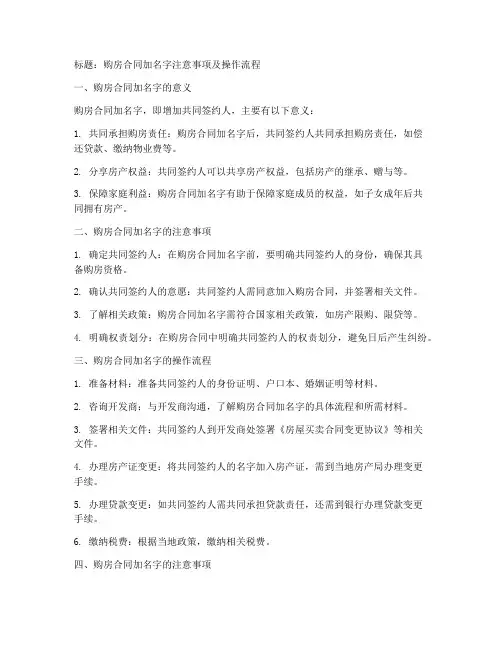 标题：购房合同加名字注意事项及操作流程

一、购房合同加名字的意义

购房合同加名字，即增加共同签约人，主要有以下意义：

1. 共同承担购房责任：购房合同加名字后，共同签约人共同承担购房责任，如偿还贷款、缴纳物业费等。

2. 分享房产权益：共同签约人可以共享房产权益，包括房产的继承、赠与等。

3. 保障家庭利益：购房合同加名字有助于保障家庭成员的权益，如子女成年后共同拥有房产。

二、购房合同加名字的注意事项

1. 确定共同签约人：在购房合同加名字前，要明确共同签约人的身份，确保其具备购房资格。

2. 确认共同签约人的意愿：共同签约人需同意加入购房合同，并签署相关文件。

3. 了解相关政策：购房合同加名字需符合国家相关政策，如房产限购、限贷等。

4. 明确权责划分：在购房合同中明确共同签约人的权责划分，避免日后产生纠纷。

三、购房合同加名字的操作流程

1. 准备材料：准备共同签约人的身份证明、户口本、婚姻证明等材料。

2. 咨询开发商：与开发商沟通，了解购房合同加名字的具体流程和所需材料。

3. 签署相关文件：共同签约人到开发商处签署《房屋买卖合同变更协议》等相关文件。

4. 办理房产证变更：将共同签约人的名字加入房产证，需到当地房产局办理变更手续。

5. 办理贷款变更：如共同签约人需共同承担贷款责任，还需到银行办理贷款变更手续。

6. 缴纳税费：根据当地政策，缴纳相关税费。

四、购房合同加名字的注意事项